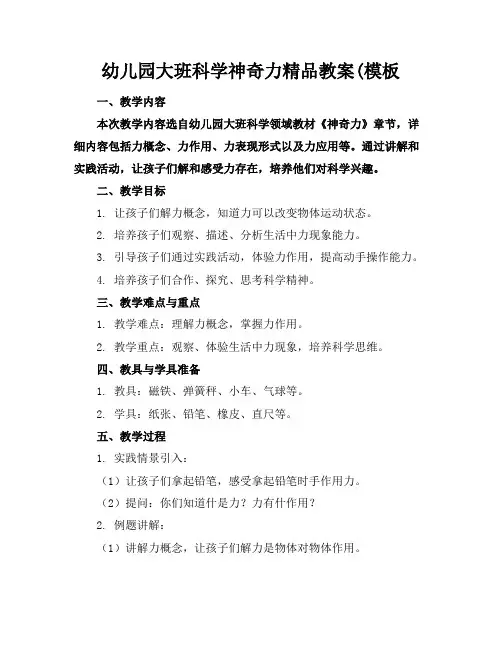 幼儿园大班科学神奇力精品教案(模板

一、教学内容

本次教学内容选自幼儿园大班科学领域教材《神奇力》章节，详细内容包括力概念、力作用、力表现形式以及力应用等。通过讲解和实践活动，让孩子们解和感受力存在，培养他们对科学兴趣。

二、教学目标

1. 让孩子们解力概念，知道力可以改变物体运动状态。

2. 培养孩子们观察、描述、分析生活中力现象能力。

3. 引导孩子们通过实践活动，体验力作用，提高动手操作能力。

4. 培养孩子们合作、探究、思考科学精神。

三、教学难点与重点

1. 教学难点：理解力概念，掌握力作用。

2. 教学重点：观察、体验生活中力现象，培养科学思维。

四、教具与学具准备

1. 教具：磁铁、弹簧秤、小车、气球等。

2. 学具：纸张、铅笔、橡皮、直尺等。

五、教学过程

1. 实践情景引入：

（1）让孩子们拿起铅笔，感受拿起铅笔时手作用力。

（2）提问：你们知道什是力？力有什作用？

2. 例题讲解：

（1）讲解力概念，让孩子们解力是物体对物体作用。